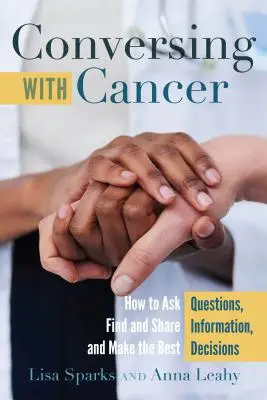 Conversing WITH Cancer

How to Ask Questions,
Find and Share Information,
and Make the Best Decisions

Lisa Sparks AND Anna Leahy